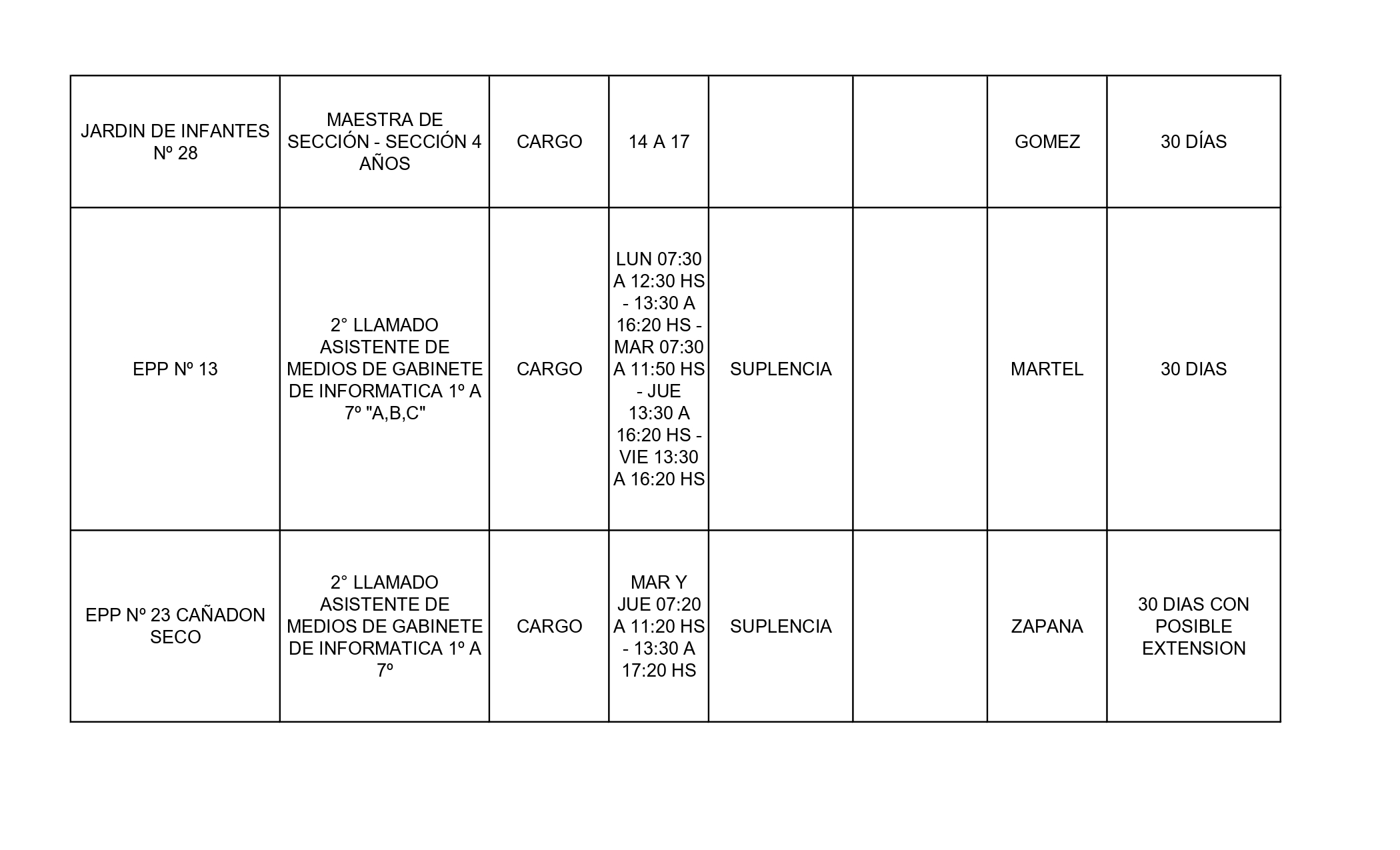 | JARDIN DE INFANTES Nº 28 | MAESTRA DE SECCIÓN - SECCIÓN 4 AÑOS | CARGO | 14 A 17 | | | GOMEZ | 30 DÍAS |
|---|---|---|---|---|---|---|---|
| EPP Nº 13 | 2° LLAMADO ASISTENTE DE MEDIOS DE GABINETE DE INFORMATICA 1º A 7º "A,B,C" | CARGO | LUN 07:30 A 12:30 HS - 13:30 A 16:20 HS - MAR 07:30 A 11:50 HS - JUE 13:30 A 16:20 HS - VIE 13:30 A 16:20 HS | SUPLENCIA | | MARTEL | 30 DIAS |
| EPP Nº 23 CAÑADON SECO | 2° LLAMADO ASISTENTE DE MEDIOS DE GABINETE DE INFORMATICA 1º A 7º | CARGO | MAR Y JUE 07:20 A 11:20 HS - 13:30 A 17:20 HS | SUPLENCIA | | ZAPANA | 30 DIAS CON POSIBLE EXTENSION |